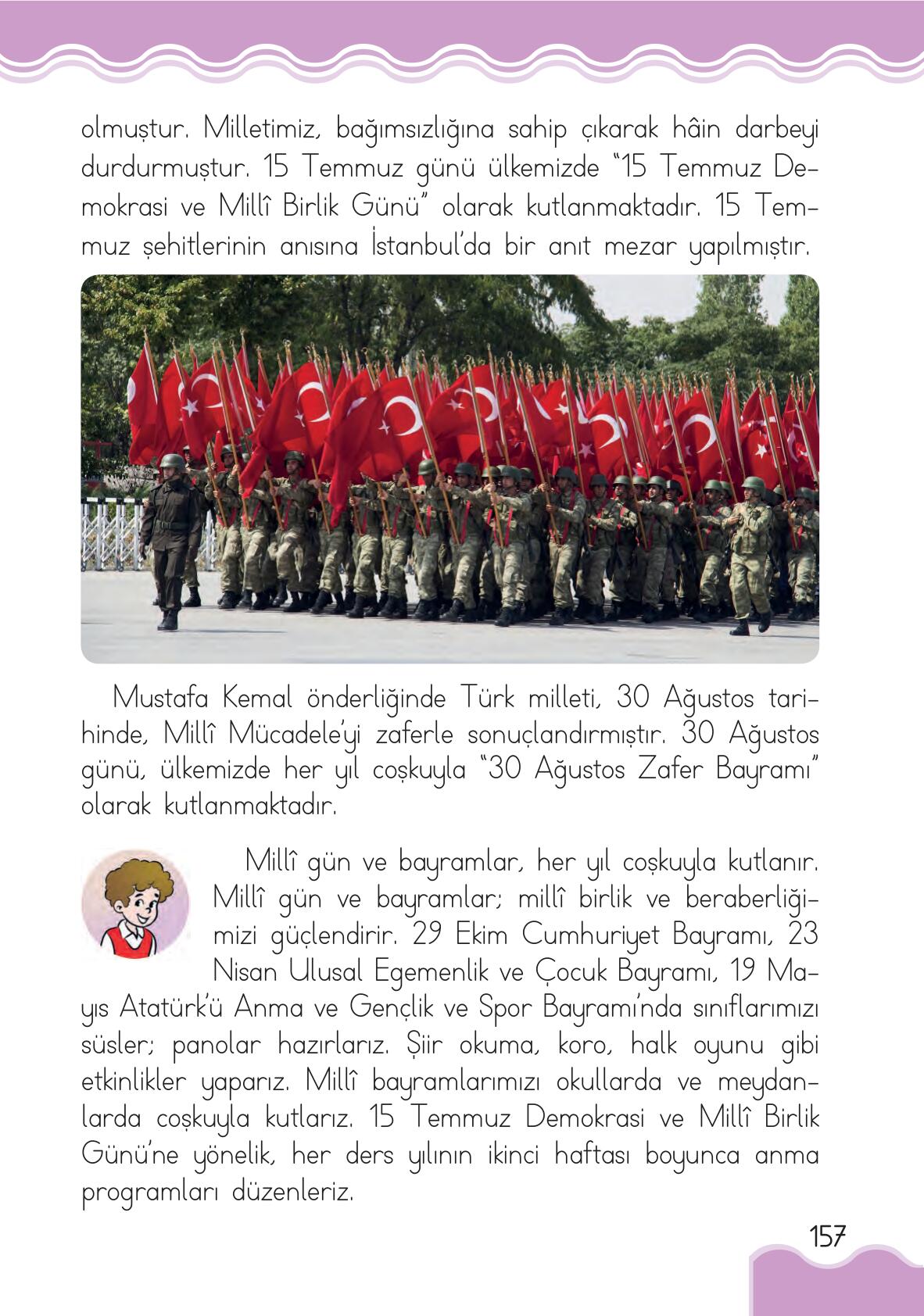 olmuştur. Milletimiz, bağımsızlığına sahip çıkarak hâin darbeyi durdurmuştur. 15 Temmuz günü ülkemizde "15 Temmuz Demokrasi ve Millî Birlik Günü" olarak kutlanmaktadır. 15 Temmuz şehitlerinin anısına İstanbul'da bir anıt mezar yapılmıştır.

Mustafa Kemal önderliğinde Türk milleti, 30 Ağustos tarihinde, Millî Mücadele'yi zaferle sonuçlandırmıştır. 30 Ağustos günü, ülkemizde her yıl coşkuyla "30 Ağustos Zafer Bayramı" olarak kutlanmaktadır.

Millî gün ve bayramlar, her yıl coşkuyla kutlanır. Millî gün ve bayramlar; millî birlik ve beraberliğimizi güçlendirir. 29 Ekim Cumhuriyet Bayramı, 23 Nisan Ulusal Egemenlik ve Çocuk Bayramı, 19 Mayıs Atatürk'ü Anma ve Gençlik ve Spor Bayramı'nda sınıflarımızı süsler; panolar hazırlarız. Şiir okuma, koro, halk oyunu gibi etkinlikler yaparız. Millî bayramlarımızı okullarda ve meydanlarda coşkuyla kutlarız. 15 Temmuz Demokrasi ve Millî Birlik Günü'ne yönelik, her ders yılının ikinci haftası boyunca anma programları düzenleriz.

157